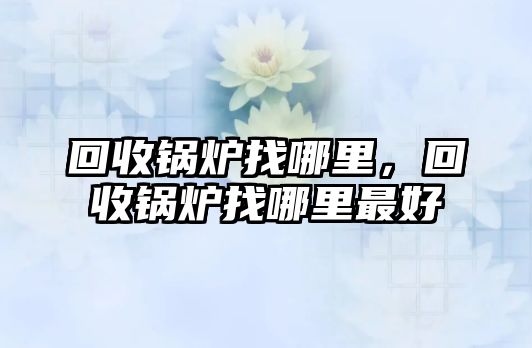 回收锅炉找哪里，回收锅炉找哪里最好